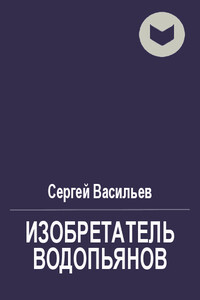 Сергей Васильев

ИЗОБРЕТАТЕЛЬ ВОДОПЬЯНОВ